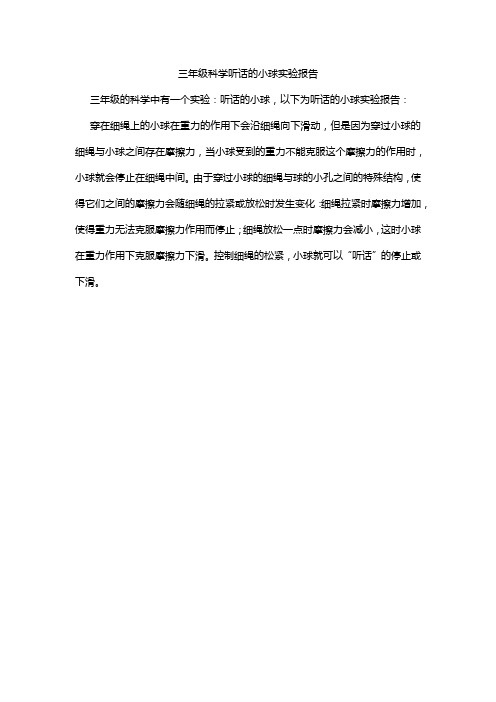 三年级科学听话的小球实验报告

三年级的科学中有一个实验：听话的小球，以下为听话的小球实验报告：

穿在细绳上的小球在重力的作用下会沿细绳向下滑动，但是因为穿过小球的细绳与小球之间存在摩擦力，当小球受到的重力不能克服这个摩擦力的作用时，小球就会停止在细绳中间。由于穿过小球的细绳与球的小孔之间的特殊结构，使得它们之间的摩擦力会随细绳的拉紧或放松时发生变化:细绳拉紧时摩擦力增加，使得重力无法克服摩擦力作用而停止；细绳放松一点时摩擦力会减小，这时小球在重力作用下克服摩擦力下滑。控制细绳的松紧，小球就可以“听话”的停止或下滑。